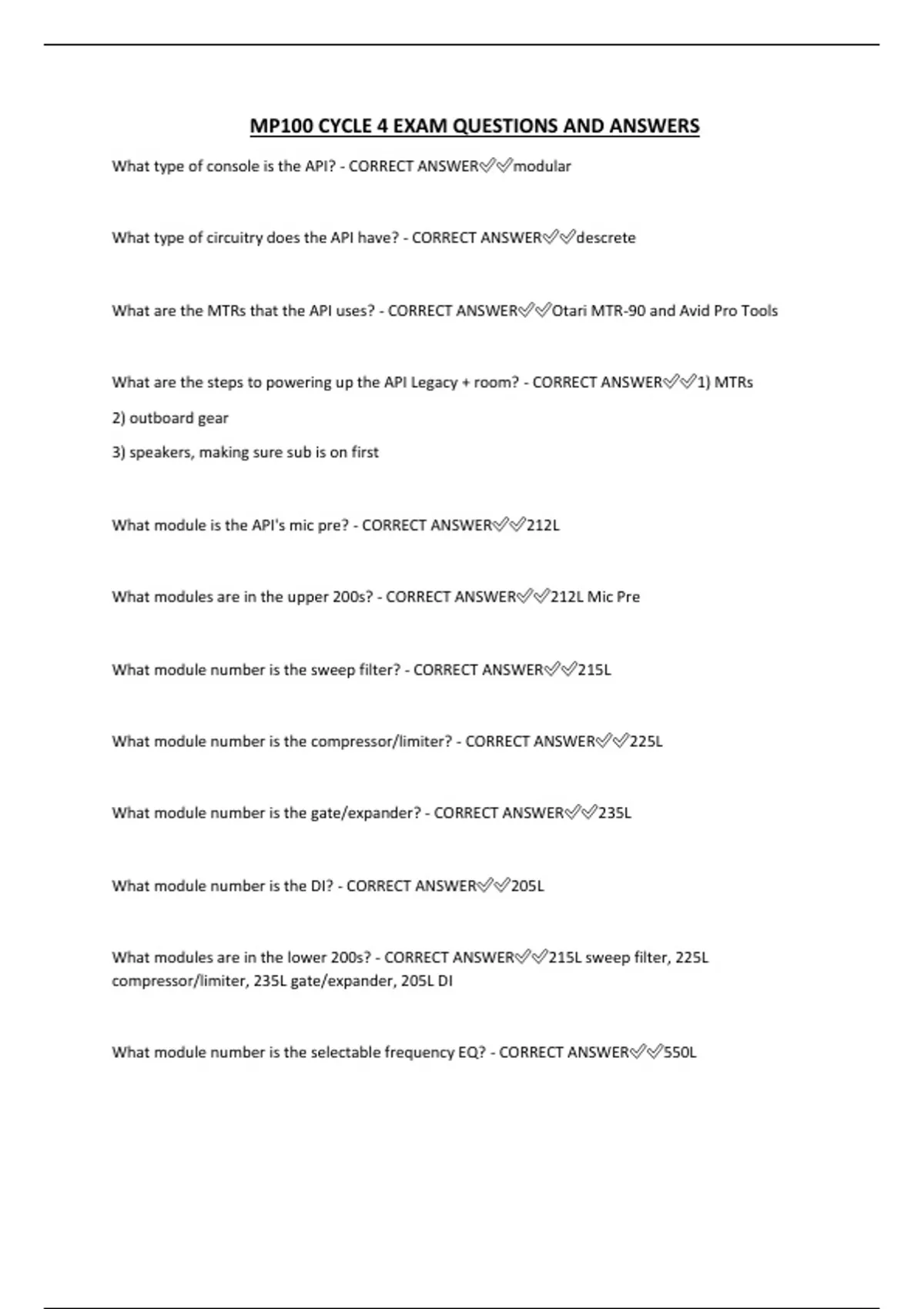 MP100 CYCLE 4 EXAM QUESTIONS AND ANSWERS

What type of console is the API? - CORRECT ANSWER✅✅modular

What type of circuitry does the API have? - CORRECT ANSWER✅✅descrete

What are the MTRs that the API uses? - CORRECT ANSWER✅✅Otari MTR-90 and Avid Pro Tools

What are the steps to powering up the API Legacy + room? - CORRECT ANSWER✅✅1) MTRs

2) outboard gear

3) speakers, making sure sub is on first

What module is the API's mic pre? - CORRECT ANSWER✅✅212L

What modules are in the upper 200s? - CORRECT ANSWER✅✅212L Mic Pre

What module number is the sweep filter? - CORRECT ANSWER✅✅215L

What module number is the compressor/limiter? - CORRECT ANSWER✅✅225L

What module number is the gate/expander? - CORRECT ANSWER✅✅235L

What module number is the DI? - CORRECT ANSWER✅✅205L

What modules are in the lower 200s? - CORRECT ANSWER✅✅215L sweep filter, 225L compressor/limiter, 235L gate/expander, 205L DI

What module number is the selectable frequency EQ? - CORRECT ANSWER✅✅550L